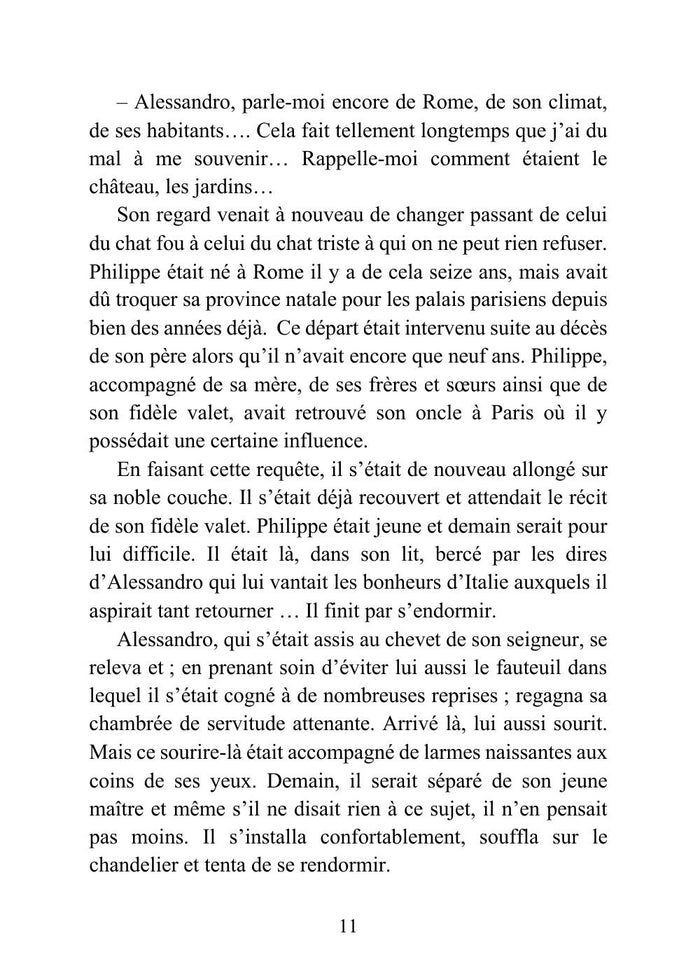 – Alessandro, parle-moi encore de Rome, de son climat, de ses habitants…. Cela fait tellement longtemps que j'ai du mal à me souvenir… Rappelle-moi comment étaient le château, les jardins…

Son regard venait à nouveau de changer passant de celui du chat fou à celui du chat triste à qui on ne peut rien refuser. Philippe était né à Rome il y a de cela seize ans, mais avait dû troquer sa province natale pour les palais parisiens depuis bien des années déjà. Ce départ était intervenu suite au décès de son père alors qu'il n'avait encore que neuf ans. Philippe, accompagné de sa mère, de ses frères et sœurs ainsi que de son fidèle valet, avait retrouvé son oncle à Paris où il y possédait une certaine influence.

En faisant cette requête, il s'était de nouveau allongé sur sa noble couche. Il s'était déjà recouvert et attendait le récit de son fidèle valet. Philippe était jeune et demain serait pour lui difficile. Il était là, dans son lit, bercé par les dires d'Alessandro qui lui vantait les bonheurs d'Italie auxquels il aspirait tant retourner … Il finit par s'endormir.

Alessandro, qui s'était assis au chevet de son seigneur, se releva et ; en prenant soin d'éviter lui aussi le fauteuil dans lequel il s'était cogné à de nombreuses reprises ; regagna sa chambrée de servitude attenante. Arrivé là, lui aussi sourit. Mais ce sourire-là était accompagné de larmes naissantes aux coins de ses yeux. Demain, il serait séparé de son jeune maître et même s'il ne disait rien à ce sujet, il n'en pensait pas moins. Il s'installa confortablement, souffla sur le chandelier et tenta de se rendormir.

11